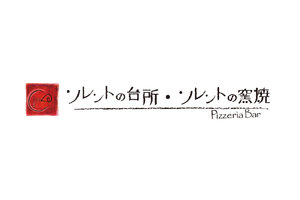 ソレントの台所・ソレントの窯焼
Pizzeria Bar